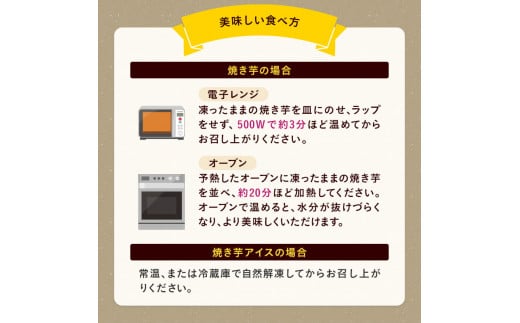 美味しい食べ方

焼き芋の場合

電子レンジ

凍ったままの焼き芋を皿にのせ、ラップをせず、500Wで約3分ほど温めてからお召し上がりください。

オーブン

予熱したオーブンに凍ったままの焼き芋を並べ、約20分ほど加熱してください。オーブンで温めると、水分が抜けづらくなり、より美味しくいただけます。

焼き芋アイスの場合

常温、または冷蔵庫で自然解凍してからお召し上がりください。